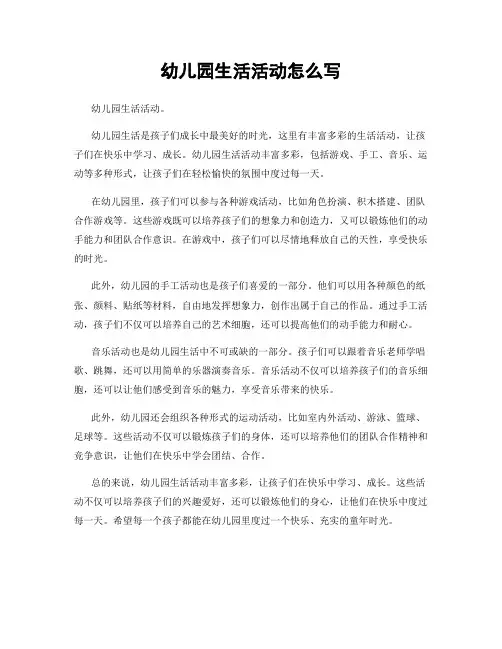 幼儿园生活活动怎么写

幼儿园生活活动。

幼儿园生活是孩子们成长中最美好的时光，这里有丰富多彩的生活活动，让孩子们在快乐中学习、成长。幼儿园生活活动丰富多彩，包括游戏、手工、音乐、运动等多种形式，让孩子们在轻松愉快的氛围中度过每一天。

在幼儿园里，孩子们可以参与各种游戏活动，比如角色扮演、积木搭建、团队合作游戏等。这些游戏既可以培养孩子们的想象力和创造力，又可以锻炼他们的动手能力和团队合作意识。在游戏中，孩子们可以尽情地释放自己的天性，享受快乐的时光。

此外，幼儿园的手工活动也是孩子们喜爱的一部分。他们可以用各种颜色的纸张、颜料、贴纸等材料，自由地发挥想象力，创作出属于自己的作品。通过手工活动，孩子们不仅可以培养自己的艺术细胞，还可以提高他们的动手能力和耐心。

音乐活动也是幼儿园生活中不可或缺的一部分。孩子们可以跟着音乐老师学唱歌、跳舞，还可以用简单的乐器演奏音乐。音乐活动不仅可以培养孩子们的音乐细胞，还可以让他们感受到音乐的魅力，享受音乐带来的快乐。

此外，幼儿园还会组织各种形式的运动活动，比如室内外活动、游泳、篮球、足球等。这些活动不仅可以锻炼孩子们的身体，还可以培养他们的团队合作精神和竞争意识，让他们在快乐中学会团结、合作。

总的来说，幼儿园生活活动丰富多彩，让孩子们在快乐中学习、成长。这些活动不仅可以培养孩子们的兴趣爱好，还可以锻炼他们的身心，让他们在快乐中度过每一天。希望每一个孩子都能在幼儿园里度过一个快乐、充实的童年时光。